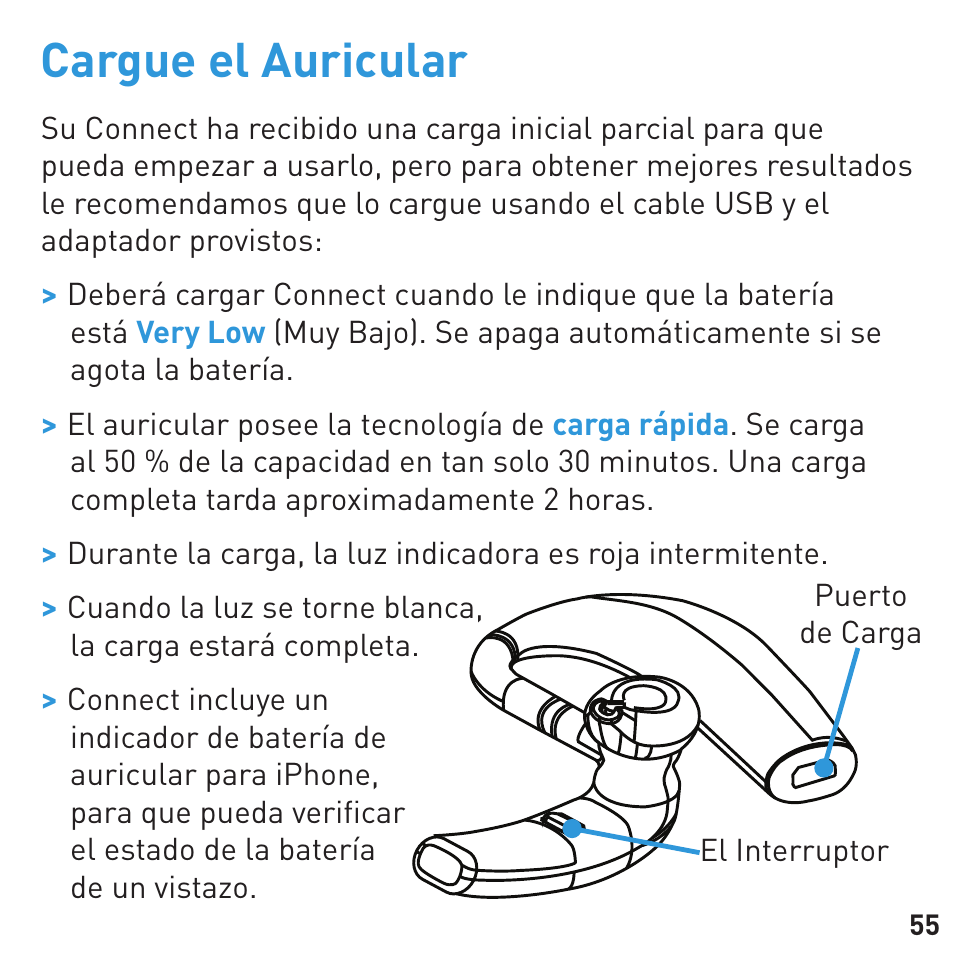 Cargue el Auricular

Su Connect ha recibido una carga inicial parcial para que pueda empezar a usarlo, pero para obtener mejores resultados le recomendamos que lo cargue usando el cable USB y el adaptador provistos:

> Deberá cargar Connect cuando le indique que la batería está Very Low (Muy Bajo). Se apaga automáticamente si se agota la batería.

> El auricular posee la tecnología de carga rápida. Se carga al 50 % de la capacidad en tan solo 30 minutos. Una carga completa tarda aproximadamente 2 horas.

> Durante la carga, la luz indicadora es roja intermitente.

> Cuando la luz se torne blanca, la carga estará completa.

> Connect incluye un indicador de batería de auricular para iPhone, para que pueda verificar el estado de la batería de un vistazo.

Puerto de Carga

El Interruptor

55